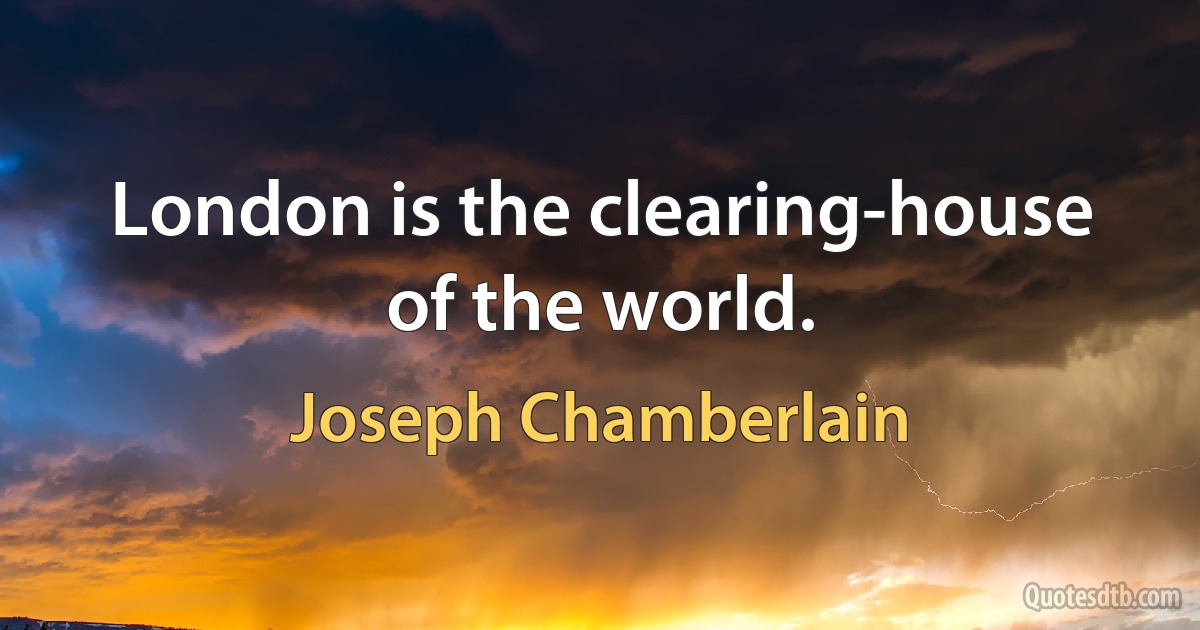 London is the clearing-house of the world.

Joseph Chamberlain

Quotesdtb.com